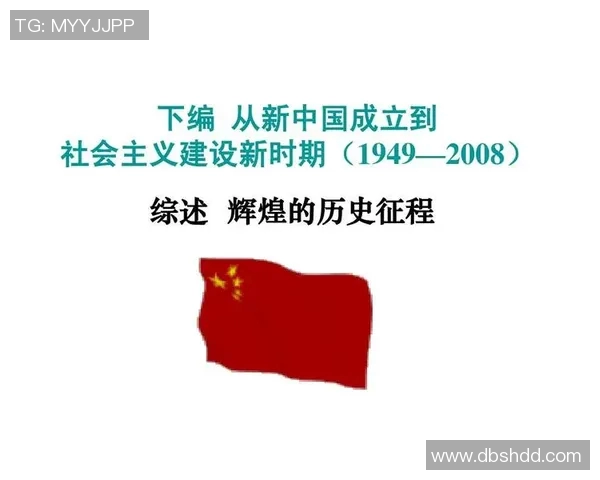 TG: MYYJJPP

下编 从新中国成立到社会主义建设新时期（1949—2008）

综述 辉煌的历史征程

www.dbshdd.com